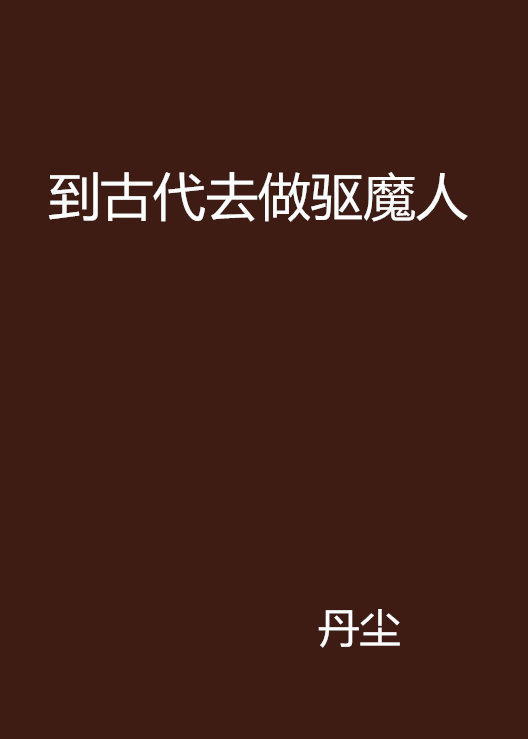 到古代去做驱魔人

丹尘